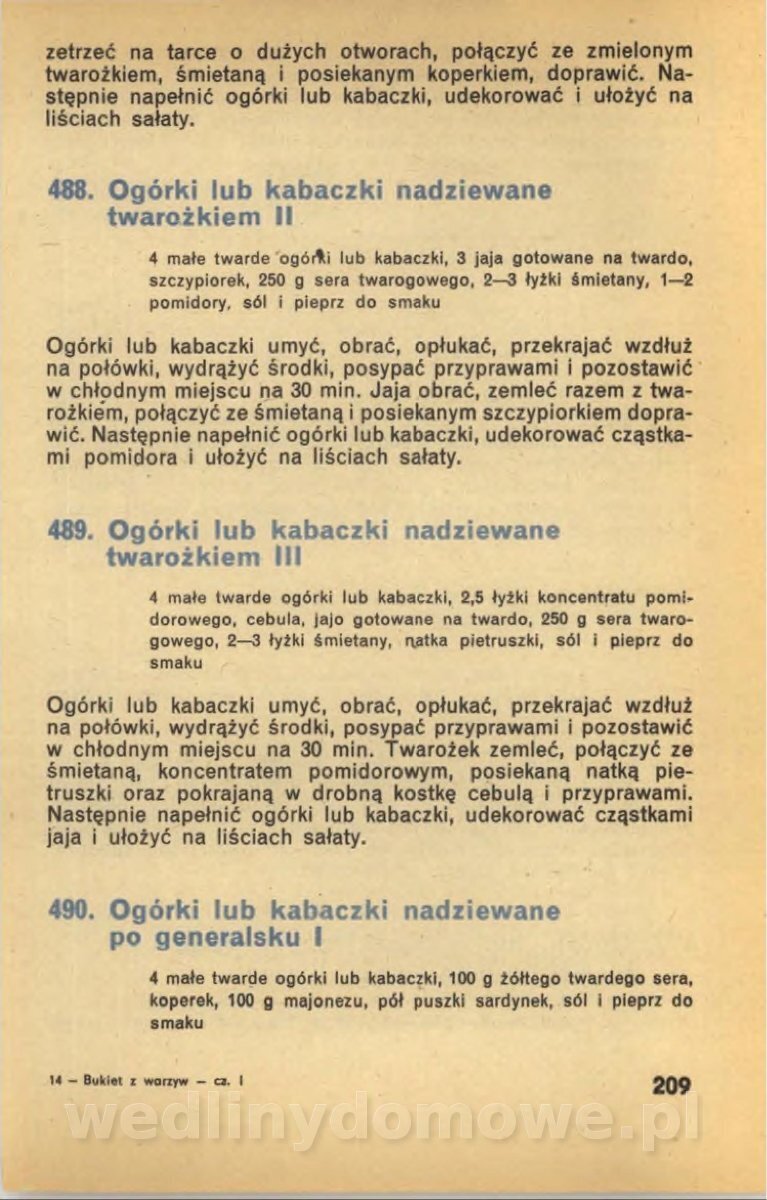 zetrzeć na tarce o dużych otworach, połączyć ze zmielonym twarożkiem, śmietaną i posiekanym koperkiem, doprawić. Następnie napełnić ogórki lub kabaczki, udekorować i ułożyć na liściach sałaty.

488. Ogórki lub kabaczki nadziewane twarożkiem II

4 małe twarde ogórki lub kabaczki, 3 jaja gotowane na twardo, szczypiorek, 250 g sera twarogowego, 2—3 łyżki śmietany, 1—2 pomidory, sól i pieprz do smaku

Ogórki lub kabaczki umyć, obrać, opłukać, przekrajać wzdłuż na połówki, wydrążyć środki, posypać przyprawami i pozostawić w chłodnym miejscu na 30 min. Jaja obrać, zemleć razem z twarożkiem, połączyć ze śmietaną i posiekanym szczypiorkiem doprawić. Następnie napełnić ogórki lub kabaczki, udekorować cząstkami pomidora i ułożyć na liściach sałaty.

489. Ogórki lub kabaczki nadziewane twarożkiem III

4 małe twarde ogórki lub kabaczki, 2,5 łyżki koncentratu pomidorowego, cebula, jajo gotowane na twardo, 250 g sera twarogowego, 2—3 łyżki śmietany, natka pietruszki, sól i pieprz do smaku

Ogórki lub kabaczki umyć, obrać, opłukać, przekrajać wzdłuż na połówki, wydrążyć środki, posypać przyprawami i pozostawić w chłodnym miejscu na 30 min. Twarożek zemleć, połączyć ze śmietaną, koncentratem pomidorowym, posiekaną natką pietruszki oraz pokrajaną w drobną kostkę cebulą i przyprawami. Następnie napełnić ogórki lub kabaczki, udekorować cząstkami jaja i ułożyć na liściach sałaty.

490. Ogórki lub kabaczki nadziewane po generalsku I

4 małe twarde ogórki lub kabaczki, 100 g żółtego twardego sera, koperek, 100 g majonezu, pół puszki sardynek, sól i pieprz do smaku

14 — Bukiet z warzyw — cz. I

209

wedlinydomowe.pl